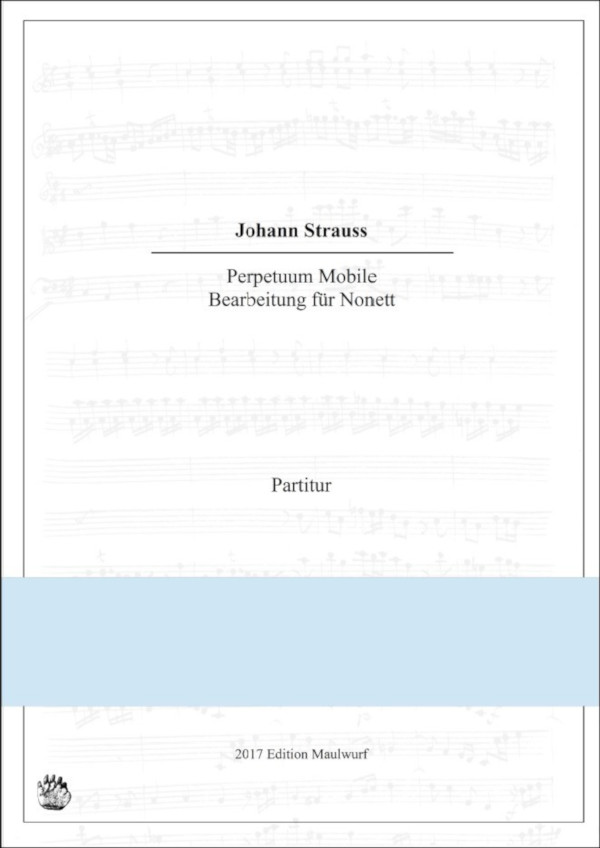 Johann Strauss

Perpetuum Mobile
Bearbeitung für Nonett

Partitur

2017 Edition Maulwurf